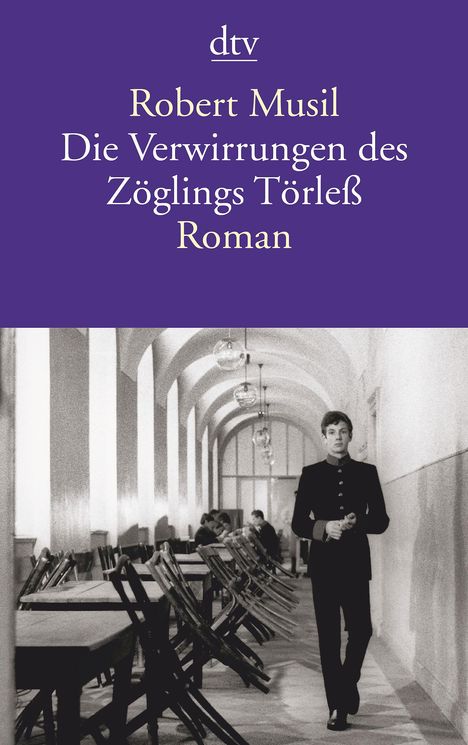 dtv

Robert Musil
Die Verwirrungen des Zöglings Törleß
Roman